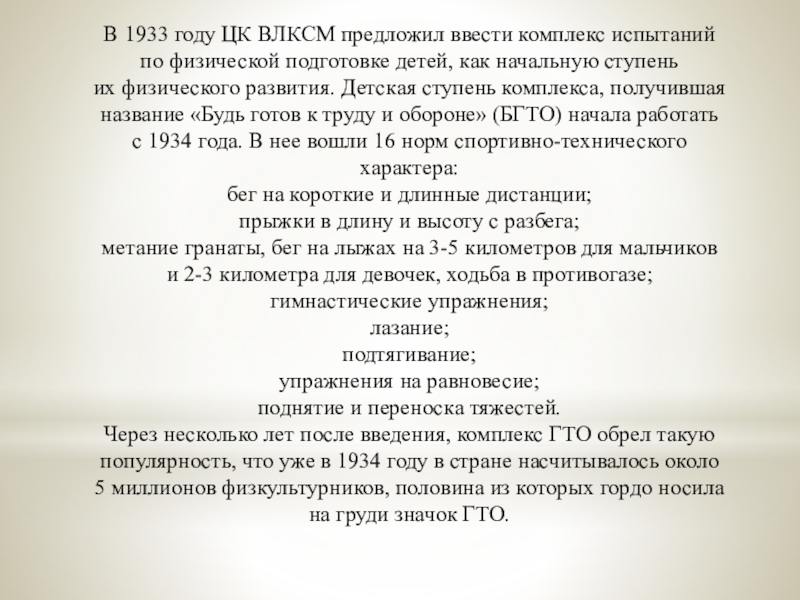 В 1933 году ЦК ВЛКСМ предложил ввести комплекс испытаний по физической подготовке детей, как начальную ступень их физического развития. Детская ступень комплекса, получившая название «Будь готов к труду и обороне» (БГТО) начала работать с 1934 года. В нее вошли 16 норм спортивно-технического характера:
бег на короткие и длинные дистанции;
прыжки в длину и высоту с разбега;
метание гранаты, бег на лыжах на 3-5 километров для мальчиков и 2-3 километра для девочек, ходьба в противогазе;
гимнастические упражнения;
лазание;
подтягивание;
упражнения на равновесие;
поднятие и переноска тяжестей.
Через несколько лет после введения, комплекс ГТО обрел такую популярность, что уже в 1934 году в стране насчитывалось около 5 миллионов физкультурников, половина из которых гордо носила на груди значок ГТО.